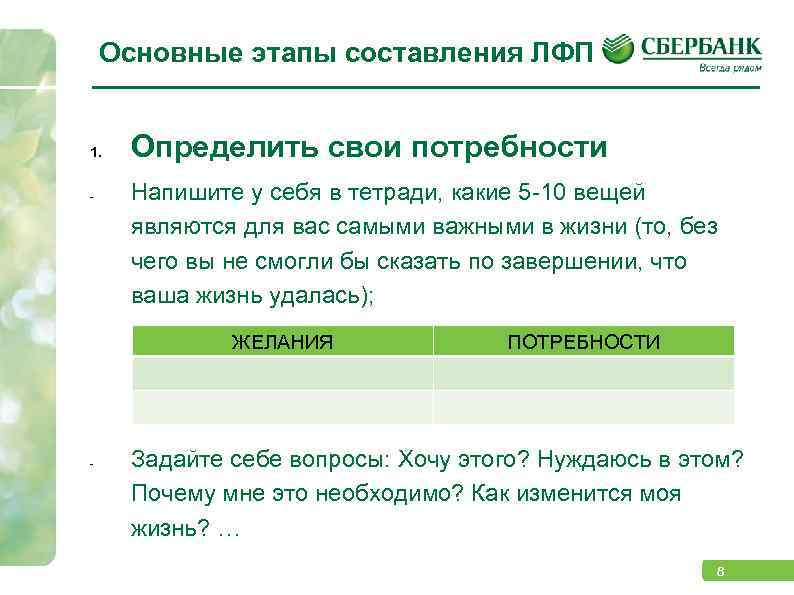 Основные этапы составления ЛФП

СБЕРБАНК
Всегда рядом

1. Определить свои потребности

- Напишите у себя в тетради, какие 5-10 вещей являются для вас самыми важными в жизни (то, без чего вы не смогли бы сказать по завершении, что ваша жизнь удалась);

| ЖЕЛАНИЯ | ПОТРЕБНОСТИ |
|---|---|
| | |
| | |

- Задайте себе вопросы: Хочу этого? Нуждаюсь в этом? Почему мне это необходимо? Как изменится моя жизнь? …

8